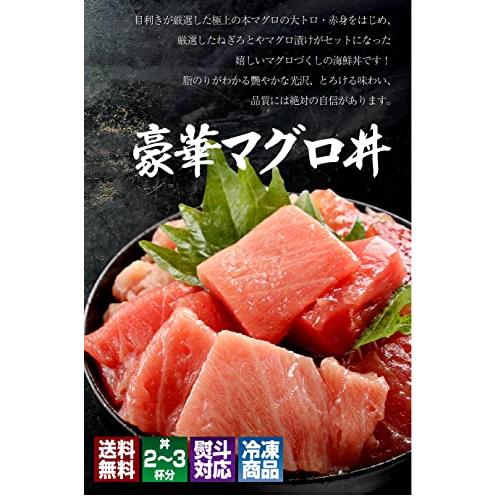 目利きが厳選した極上の本マグロの大トロ・赤身をはじめ、
厳選したねぎろとやマグロ漬けがセットになった
嬉しいマグロづくしの海鮮丼です！
脂のりがわかる艶やかな光沢、とろける味わい、
品質には絶対の自信があります。

豪華マグロ丼

送料無料

丼 2〜3 杯分

熨斗対応

冷凍商品